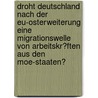 droht deutschland nach der eu-osterweiterung eine migrationswelle von arbeitskr?ften aus den moe-staaten?